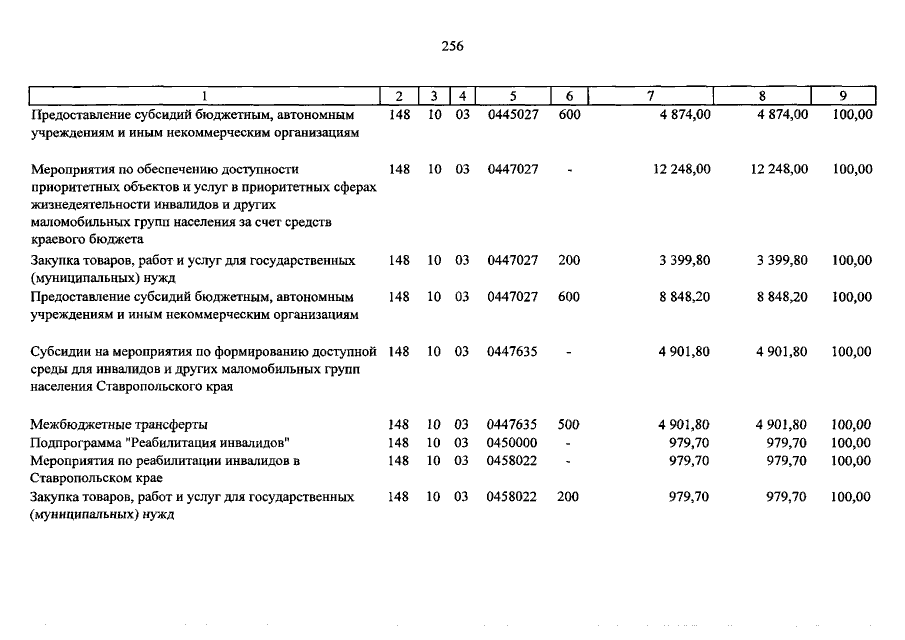 256

| 1 | 2 | 3 | 4 | 5 | 6 | 7 | 8 | 9 |
|---|---|---|---|---|---|---|---|---|
| Предоставление субсидий бюджетным, автономным учреждениям и иным некоммерческим организациям | 148 | 10 | 03 | 0445027 | 600 | 4 874,00 | 4 874,00 | 100,00 |
| Мероприятия по обеспечению доступности приоритетных объектов и услуг в приоритетных сферах жизнедеятельности инвалидов и других маломобильных групп населения за счет средств краевого бюджета | 148 | 10 | 03 | 0447027 | - | 12 248,00 | 12 248,00 | 100,00 |
| Закупка товаров, работ и услуг для государственных (муниципальных) нужд | 148 | 10 | 03 | 0447027 | 200 | 3 399,80 | 3 399,80 | 100,00 |
| Предоставление субсидий бюджетным, автономным учреждениям и иным некоммерческим организациям | 148 | 10 | 03 | 0447027 | 600 | 8 848,20 | 8 848,20 | 100,00 |
| Субсидии на мероприятия по формированию доступной среды для инвалидов и других маломобильных групп населения Ставропольского края | 148 | 10 | 03 | 0447635 | - | 4 901,80 | 4 901,80 | 100,00 |
| Межбюджетные трансферты | 148 | 10 | 03 | 0447635 | 500 | 4 901,80 | 4 901,80 | 100,00 |
| Подпрограмма "Реабилитация инвалидов" | 148 | 10 | 03 | 0450000 | - | 979,70 | 979,70 | 100,00 |
| Мероприятия по реабилитации инвалидов в Ставропольском крае | 148 | 10 | 03 | 0458022 | - | 979,70 | 979,70 | 100,00 |
| Закупка товаров, работ и услуг для государственных (муниципальных) нужд | 148 | 10 | 03 | 0458022 | 200 | 979,70 | 979,70 | 100,00 |